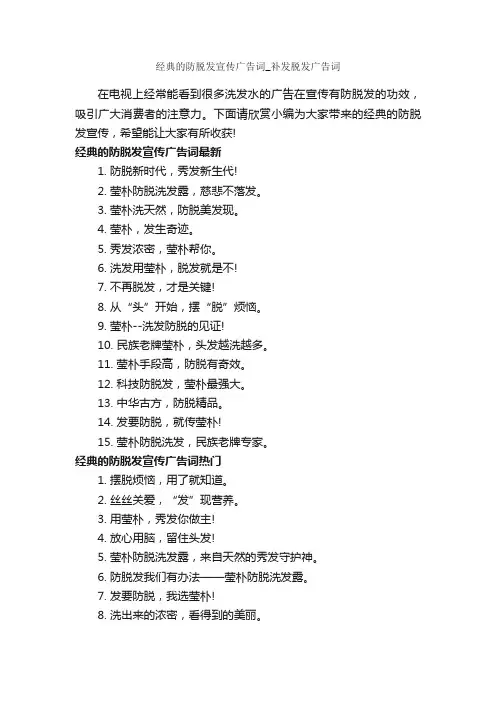 经典的防脱发宣传广告词_补发脱发广告词

在电视上经常能看到很多洗发水的广告在宣传有防脱发的功效，吸引广大消费者的注意力。下面请欣赏小编为大家带来的经典的防脱发宣传，希望能让大家有所收获!

经典的防脱发宣传广告词最新

1. 防脱新时代，秀发新生代!

2. 莹朴防脱洗发露，慈悲不落发。

3. 莹朴洗天然，防脱美发现。

4. 莹朴，发生奇迹。

5. 秀发浓密，莹朴帮你。

6. 洗发用莹朴，脱发就是不!

7. 不再脱发，才是关键!

8. 从“头”开始，摆“脱”烦恼。

9. 莹朴--洗发防脱的见证!

10. 民族老牌莹朴，头发越洗越多。

11. 莹朴手段高，防脱有奇效。

12. 科技防脱发，莹朴最强大。

13. 中华古方，防脱精品。

14. 发要防脱，就传莹朴!

15. 莹朴防脱洗发，民族老牌专家。

经典的防脱发宣传广告词热门

1. 摆脱烦恼，用了就知道。

2. 丝丝关爱，“发”现营养。

3. 用莹朴，秀发你做主!

4. 放心用脑，留住头发!

5. 莹朴防脱洗发露，来自天然的秀发守护神。

6. 防脱发我们有办法——莹朴防脱洗发露。

7. 发要防脱，我选莹朴!

8. 洗出来的浓密，看得到的美丽。